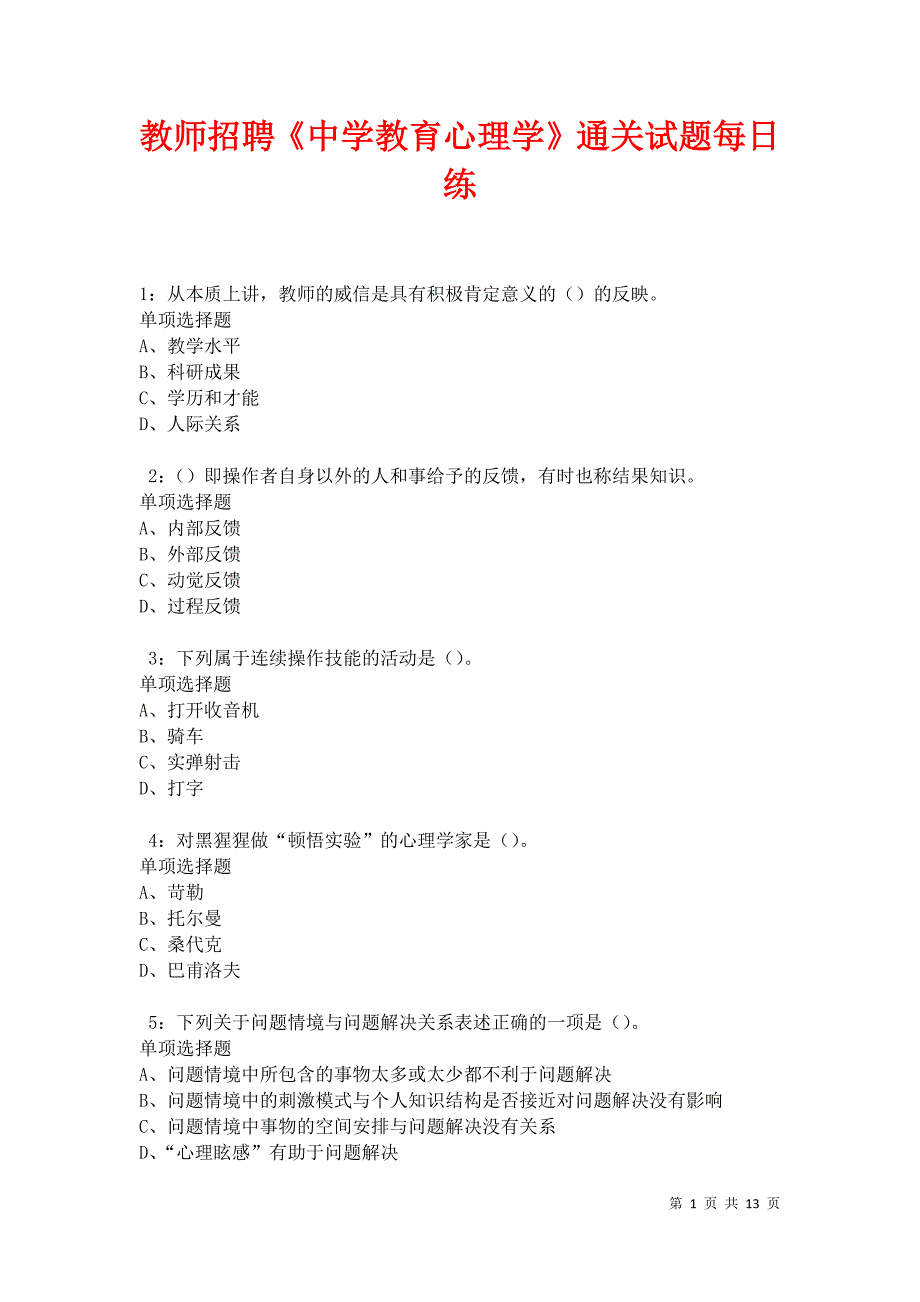 教师招聘《中学教育心理学》通关试题每日练

1：从本质上讲，教师的威信是具有积极肯定意义的（）的反映。
单项选择题
A、教学水平
B、科研成果
C、学历和才能
D、人际关系

2：（）即操作者自身以外的人和事给予的反馈，有时也称结果知识。
单项选择题
A、内部反馈
B、外部反馈
C、动觉反馈
D、过程反馈

3：下列属于连续操作技能的活动是（）。
单项选择题
A、打开收音机
B、骑车
C、实弹射击
D、打字

4：对黑猩猩做“顿悟实验”的心理学家是（）。
单项选择题
A、苛勒
B、托尔曼
C、桑代克
D、巴甫洛夫

5：下列关于问题情境与问题解决关系表述正确的一项是（）。
单项选择题
A、问题情境中所包含的事物太多或太少都不利于问题解决
B、问题情境中的刺激模式与个人知识结构是否接近对问题解决没有影响
C、问题情境中事物的空间安排与问题解决没有关系
D、“心理眩惑”有助于问题解决

第 1 页 共 13 页